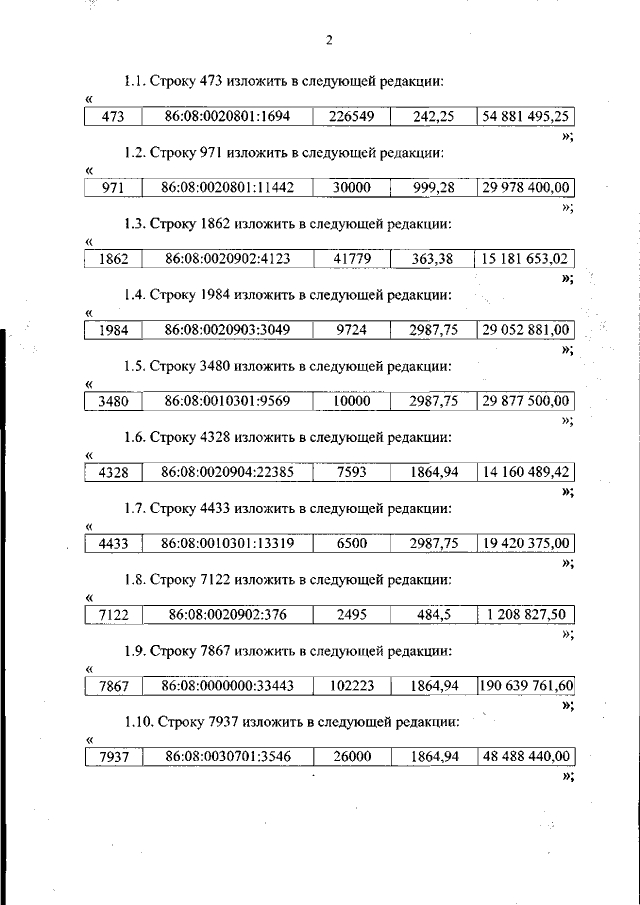 2

1.1. Строку 473 изложить в следующей редакции:

«

| 473 | 86:08:0020801:1694 | 226549 | 242,25 | 54 881 495,25 |
|---|---|---|---|---|

»;

1.2. Строку 971 изложить в следующей редакции:

«

| 971 | 86:08:0020801:11442 | 30000 | 999,28 | 29 978 400,00 |
|---|---|---|---|---|

»;

1.3. Строку 1862 изложить в следующей редакции:

«

| 1862 | 86:08:0020902:4123 | 41779 | 363,38 | 15 181 653,02 |
|---|---|---|---|---|

»;

1.4. Строку 1984 изложить в следующей редакции:

«

| 1984 | 86:08:0020903:3049 | 9724 | 2987,75 | 29 052 881,00 |
|---|---|---|---|---|

»;

1.5. Строку 3480 изложить в следующей редакции:

«

| 3480 | 86:08:0010301:9569 | 10000 | 2987,75 | 29 877 500,00 |
|---|---|---|---|---|

»;

1.6. Строку 4328 изложить в следующей редакции:

«

| 4328 | 86:08:0020904:22385 | 7593 | 1864,94 | 14 160 489,42 |
|---|---|---|---|---|

»;

1.7. Строку 4433 изложить в следующей редакции:

«

| 4433 | 86:08:0010301:13319 | 6500 | 2987,75 | 19 420 375,00 |
|---|---|---|---|---|

»;

1.8. Строку 7122 изложить в следующей редакции:

«

| 7122 | 86:08:0020902:376 | 2495 | 484,5 | 1 208 827,50 |
|---|---|---|---|---|

»;

1.9. Строку 7867 изложить в следующей редакции:

«

| 7867 | 86:08:0000000:33443 | 102223 | 1864,94 | 190 639 761,60 |
|---|---|---|---|---|

»;

1.10. Строку 7937 изложить в следующей редакции:

«

| 7937 | 86:08:0030701:3546 | 26000 | 1864,94 | 48 488 440,00 |
|---|---|---|---|---|

»;